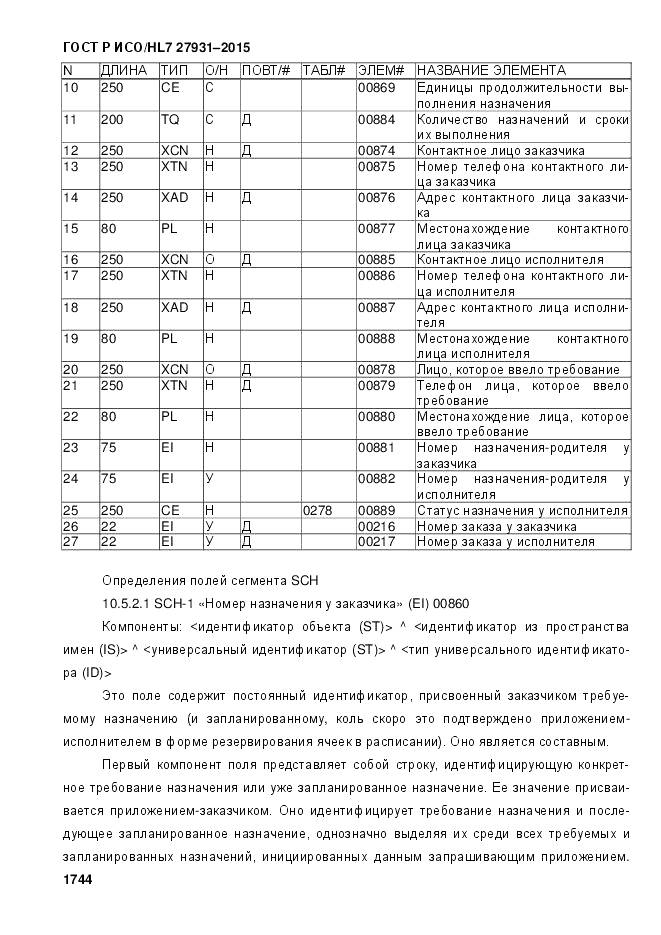 ГОСТ Р ИСО/HL7 27931–2015

| N | ДЛИНА | ТИП | О/Н | ПОВТ/# | ТАБЛ# | ЭЛЕМ# | НАЗВАНИЕ ЭЛЕМЕНТА |
|---|---|---|---|---|---|---|---|
| 10 | 250 | CE | С | | | 00869 | Единицы продолжительности выполнения назначения |
| 11 | 200 | TQ | С | Д | | 00884 | Количество назначений и сроки их выполнения |
| 12 | 250 | XCN | Н | Д | | 00874 | Контактное лицо заказчика |
| 13 | 250 | XTN | Н | | | 00875 | Номер телефона контактного лица заказчика |
| 14 | 250 | XAD | Н | Д | | 00876 | Адрес контактного лица заказчика |
| 15 | 80 | PL | Н | | | 00877 | Местонахождение контактного лица заказчика |
| 16 | 250 | XCN | О | Д | | 00885 | Контактное лицо исполнителя |
| 17 | 250 | XTN | Н | | | 00886 | Номер телефона контактного лица исполнителя |
| 18 | 250 | XAD | Н | Д | | 00887 | Адрес контактного лица исполнителя |
| 19 | 80 | PL | Н | | | 00888 | Местонахождение контактного лица исполнителя |
| 20 | 250 | XCN | О | Д | | 00878 | Лицо, которое ввело требование |
| 21 | 250 | XTN | Н | Д | | 00879 | Телефон лица, которое ввело требование |
| 22 | 80 | PL | Н | | | 00880 | Местонахождение лица, которое ввело требование |
| 23 | 75 | EI | Н | | | 00881 | Номер назначения-родителя у заказчика |
| 24 | 75 | EI | У | | | 00882 | Номер назначения-родителя у исполнителя |
| 25 | 250 | CE | Н | | 0278 | 00889 | Статус назначения у исполнителя |
| 26 | 22 | EI | У | Д | | 00216 | Номер заказа у заказчика |
| 27 | 22 | EI | У | Д | | 00217 | Номер заказа у исполнителя |

Определения полей сегмента SCH

10.5.2.1 SCH-1 «Номер назначения у заказчика» (EI) 00860

Компоненты: <идентификатор объекта (ST)> ^ <идентификатор из пространства имен (IS)> ^ <универсальный идентификатор (ST)> ^ <тип универсального идентификатора (ID)>

Это поле содержит постоянный идентификатор, присвоенный заказчиком требуемому назначению (и запланированному, коль скоро это подтверждено приложением-исполнителем в форме резервирования ячеек в расписании). Оно является составным.

Первый компонент поля представляет собой строку, идентифицирующую конкретное требование назначения или уже запланированное назначение. Ее значение присваивается приложением-заказчиком. Оно идентифицирует требование назначения и последующее запланированное назначение, однозначно выделяя их среди всех требуемых и запланированных назначений, инициированных данным запрашивающим приложением.

1744